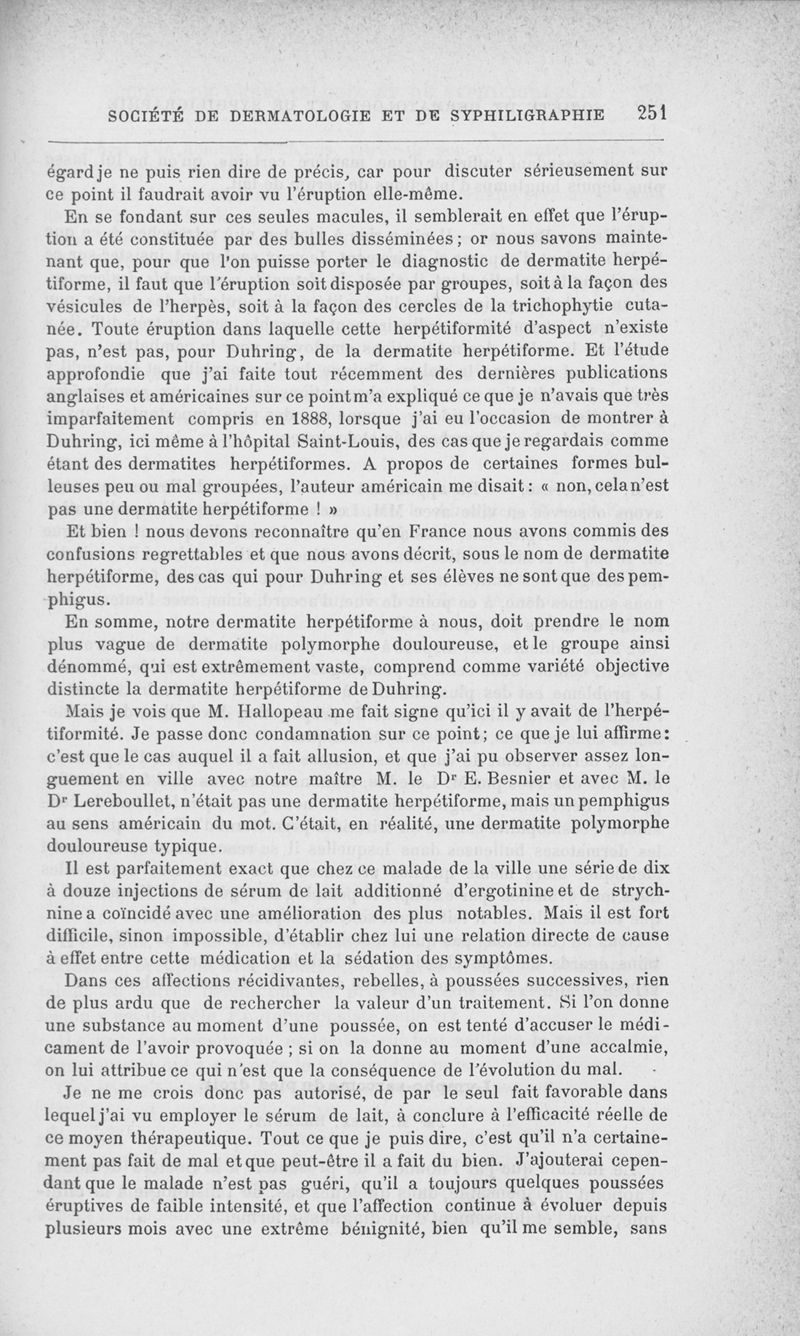 SOCIÉTÉ DE DERMATOLOGIE ET DE SYPHILIGRAPHIE 251

égard je ne puis rien dire de précis, car pour discuter sérieusement sur ce point il faudrait avoir vu l'éruption elle-même.

En se fondant sur ces seules macules, il semblerait en effet que l'éruption a été constituée par des bulles disséminées ; or nous savons maintenant que, pour que l'on puisse porter le diagnostic de dermatite herpétiforme, il faut que l'éruption soit disposée par groupes, soit à la façon des vésicules de l'herpès, soit à la façon des cercles de la trichophytie cutanée. Toute éruption dans laquelle cette herpétiformité d'aspect n'existe pas, n'est pas, pour Duhring, de la dermatite herpétiforme. Et l'étude approfondie que j'ai faite tout récemment des dernières publications anglaises et américaines sur ce point m'a expliqué ce que je n'avais que très imparfaitement compris en 1888, lorsque j'ai eu l'occasion de montrer à Duhring, ici même à l'hôpital Saint-Louis, des cas que je regardais comme étant des dermatites herpétiformes. A propos de certaines formes bulleuses peu ou mal groupées, l'auteur américain me disait : « non, cela n'est pas une dermatite herpétiforme ! »

Et bien ! nous devons reconnaître qu'en France nous avons commis des confusions regrettables et que nous avons décrit, sous le nom de dermatite herpétiforme, des cas qui pour Duhring et ses élèves ne sont que des pemphigus.

En somme, notre dermatite herpétiforme à nous, doit prendre le nom plus vague de dermatite polymorphe douloureuse, et le groupe ainsi dénommé, qui est extrêmement vaste, comprend comme variété objective distincte la dermatite herpétiforme de Duhring.

Mais je vois que M. Hallopeau me fait signe qu'ici il y avait de l'herpétiformité. Je passe donc condamnation sur ce point ; ce que je lui affirme : c'est que le cas auquel il a fait allusion, et que j'ai pu observer assez longuement en ville avec notre maître M. le Dr E. Besnier et avec M. le Dr Lereboullet, n'était pas une dermatite herpétiforme, mais un pemphigus au sens américain du mot. C'était, en réalité, une dermatite polymorphe douloureuse typique.

Il est parfaitement exact que chez ce malade de la ville une série de dix à douze injections de sérum de lait additionné d'ergotinine et de strychnine a coïncidé avec une amélioration des plus notables. Mais il est fort difficile, sinon impossible, d'établir chez lui une relation directe de cause à effet entre cette médication et la sédation des symptômes.

Dans ces affections récidivantes, rebelles, à poussées successives, rien de plus ardu que de rechercher la valeur d'un traitement. Si l'on donne une substance au moment d'une poussée, on est tenté d'accuser le médicament de l'avoir provoquée ; si on la donne au moment d'une accalmie, on lui attribue ce qui n'est que la conséquence de l'évolution du mal.

Je ne me crois donc pas autorisé, de par le seul fait favorable dans lequel j'ai vu employer le sérum de lait, à conclure à l'efficacité réelle de ce moyen thérapeutique. Tout ce que je puis dire, c'est qu'il n'a certainement pas fait de mal et que peut-être il a fait du bien. J'ajouterai cependant que le malade n'est pas guéri, qu'il a toujours quelques poussées éruptives de faible intensité, et que l'affection continue à évoluer depuis plusieurs mois avec une extrême bénignité, bien qu'il me semble, sans